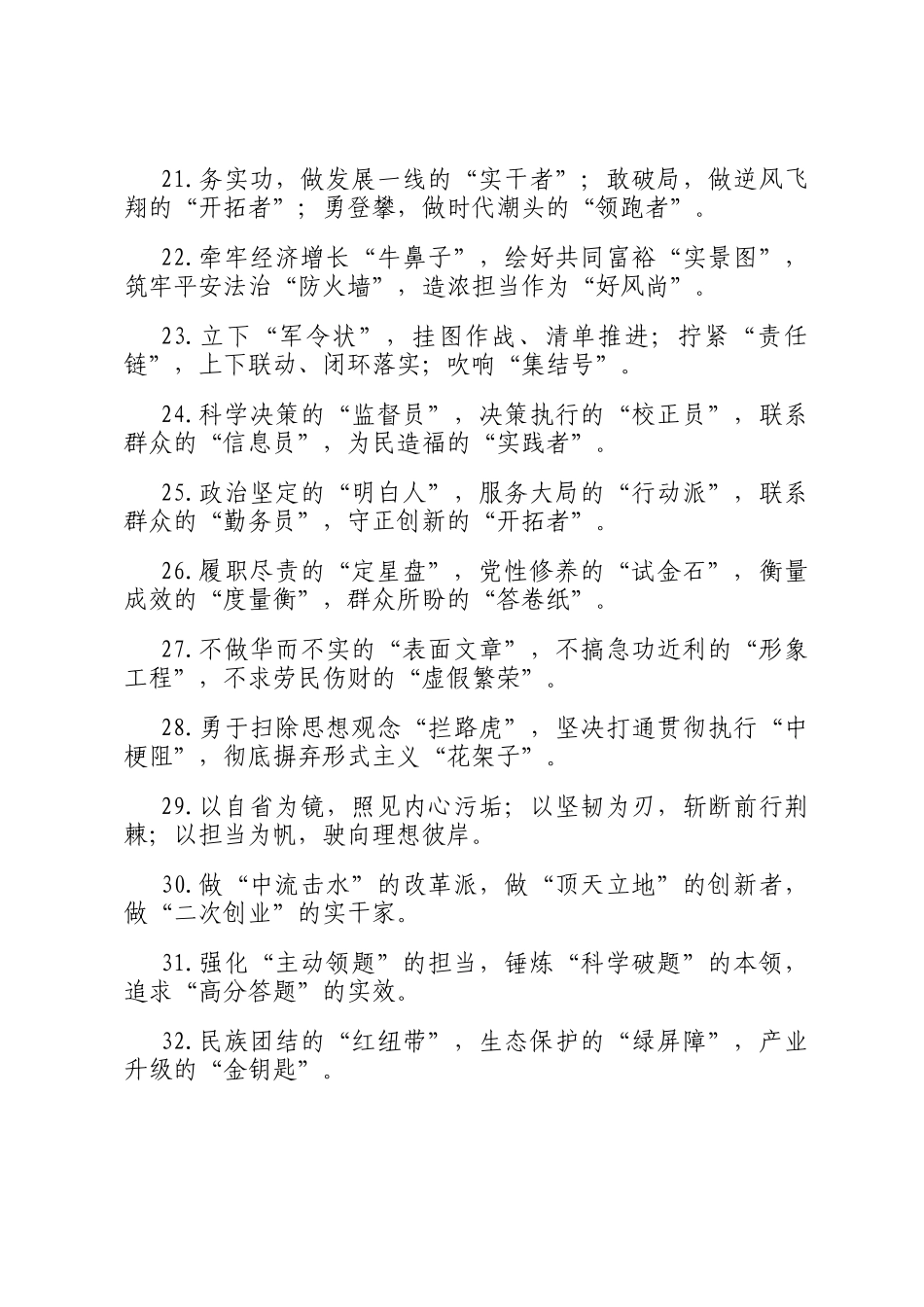 21.务实功，做发展一线的“实干者”；敢破局，做逆风飞翔的“开拓者”；勇登攀，做时代潮头的“领跑者”。

22.牵牢经济增长“牛鼻子”，绘好共同富裕“实景图”，筑牢平安法治“防火墙”，造浓担当作为“好风尚”。

23.立下“军令状”，挂图作战、清单推进；拧紧“责任链”，上下联动、闭环落实；吹响“集结号”。

24.科学决策的“监督员”，决策执行的“校正员”，联系群众的“信息员”，为民造福的“实践者”。

25.政治坚定的“明白人”，服务大局的“行动派”，联系群众的“勤务员”，守正创新的“开拓者”。

26.履职尽责的“定星盘”，党性修养的“试金石”，衡量成效的“度量衡”，群众所盼的“答卷纸”。

27.不做华而不实的“表面文章”，不搞急功近利的“形象工程”，不求劳民伤财的“虚假繁荣”。

28.勇于扫除思想观念“拦路虎”，坚决打通贯彻执行“中梗阻”，彻底摒弃形式主义“花架子”。

29.以自省为镜，照见内心污垢；以坚韧为刃，斩断前行荆棘；以担当为帆，驶向理想彼岸。

30.做“中流击水”的改革派，做“顶天立地”的创新者，做“二次创业”的实干家。

31.强化“主动领题”的担当，锤炼“科学破题”的本领，追求“高分答题”的实效。

32.民族团结的“红纽带”，生态保护的“绿屏障”，产业升级的“金钥匙”。